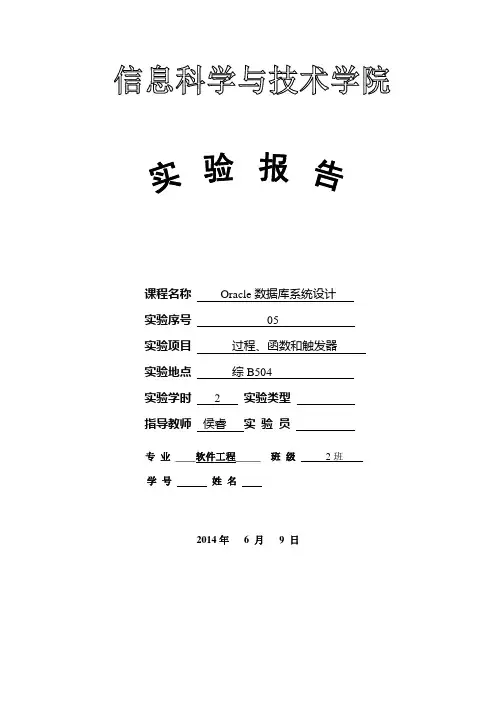 信息科学与技术学院

实 验 报 告

课程名称 Oracle 数据库系统设计

实验序号 05

实验项目 过程、函数和触发器

实验地点 综 B504

实验学时 2 实验类型

指导教师 侯睿 实 验 员

专 业 软件工程 班 级 2 班

学 号 姓 名

2014 年 6 月 9 日